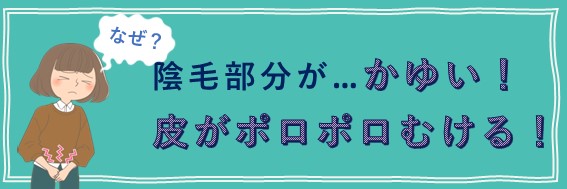 なぜ？

陰毛部分が…かゆい！
皮がポロポロむける！